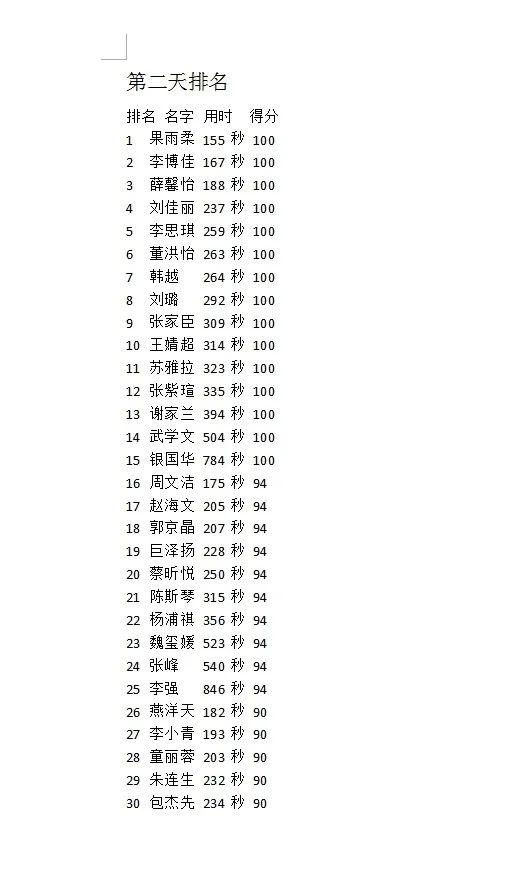 第二天排名

| 排名 | 名字 | 用时 | 得分 |
|---|---|---|---|
| 1 | 果雨柔 | 155 秒 | 100 |
| 2 | 李博佳 | 167 秒 | 100 |
| 3 | 薛馨怡 | 188 秒 | 100 |
| 4 | 刘佳丽 | 237 秒 | 100 |
| 5 | 李思琪 | 259 秒 | 100 |
| 6 | 董洪怡 | 263 秒 | 100 |
| 7 | 韩越 | 264 秒 | 100 |
| 8 | 刘璐 | 292 秒 | 100 |
| 9 | 张家臣 | 309 秒 | 100 |
| 10 | 王婧超 | 314 秒 | 100 |
| 11 | 苏雅拉 | 323 秒 | 100 |
| 12 | 张紫瑄 | 335 秒 | 100 |
| 13 | 谢家兰 | 394 秒 | 100 |
| 14 | 武学文 | 504 秒 | 100 |
| 15 | 银国华 | 784 秒 | 100 |
| 16 | 周文洁 | 175 秒 | 94 |
| 17 | 赵海文 | 205 秒 | 94 |
| 18 | 郭京晶 | 207 秒 | 94 |
| 19 | 巨泽扬 | 228 秒 | 94 |
| 20 | 蔡昕悦 | 250 秒 | 94 |
| 21 | 陈斯琴 | 315 秒 | 94 |
| 22 | 杨浦祺 | 356 秒 | 94 |
| 23 | 魏玺媛 | 523 秒 | 94 |
| 24 | 张峰 | 540 秒 | 94 |
| 25 | 李强 | 846 秒 | 94 |
| 26 | 燕洋天 | 182 秒 | 90 |
| 27 | 李小青 | 193 秒 | 90 |
| 28 | 童丽蓉 | 203 秒 | 90 |
| 29 | 朱连生 | 232 秒 | 90 |
| 30 | 包杰先 | 234 秒 | 90 |